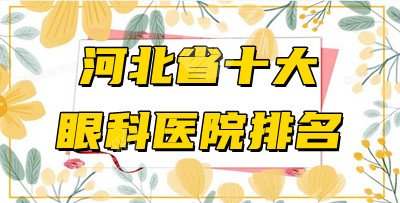 河北省十大
眼科医院排名